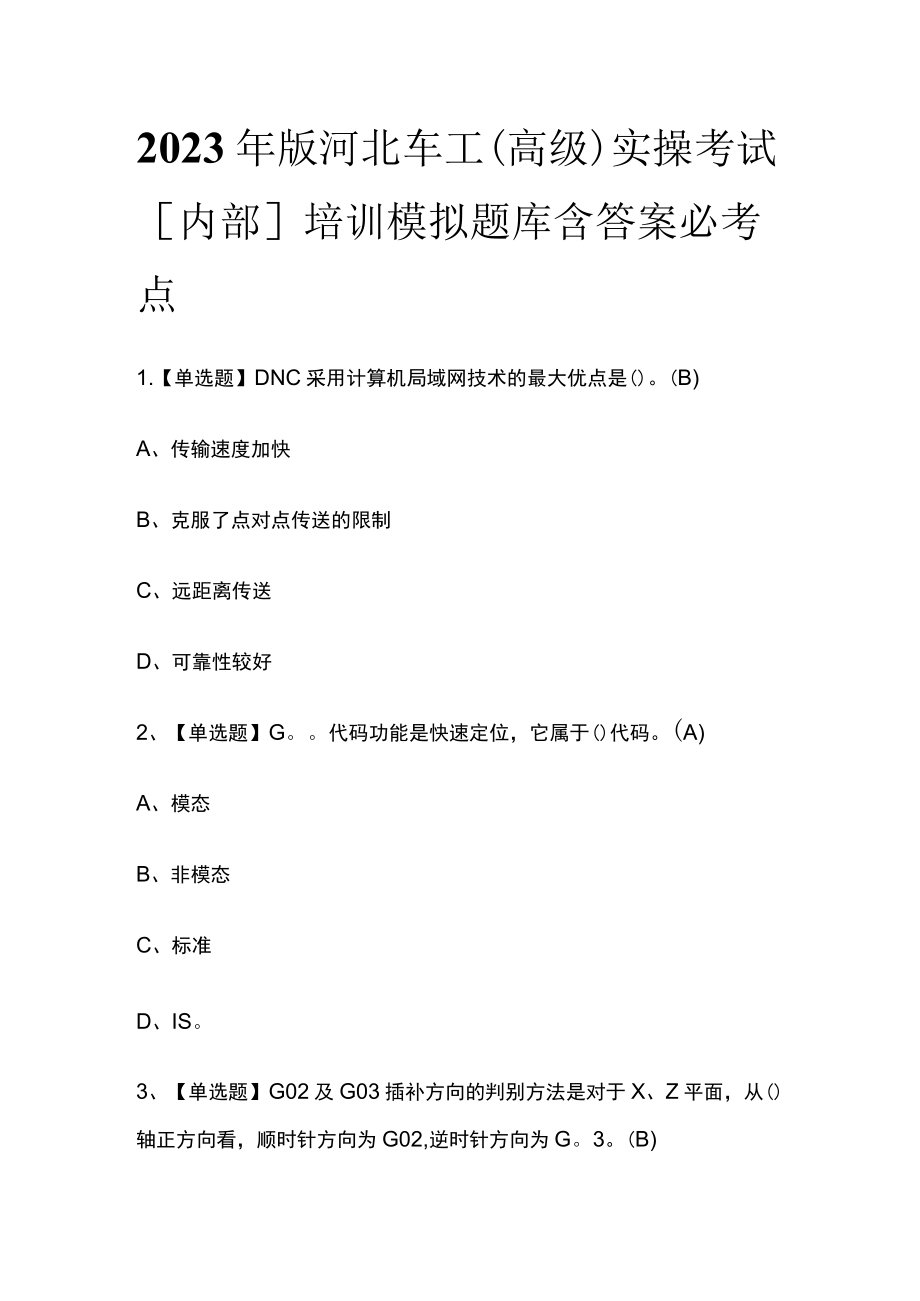 2023年版河北车工(高级)实操考试［内部］培训模拟题库含答案必考点

1.【单选题】DNC采用计算机局域网技术的最大优点是()。(B)

A、传输速度加快

B、克服了点对点传送的限制

C、远距离传送

D、可靠性较好

2、【单选题】G。。代码功能是快速定位，它属于()代码。(A)

A、模态

B、非模态

C、标准

D、IS。

3、【单选题】G02及G03插补方向的判别方法是对于X、Z平面，从()轴正方向看，顺时针方向为G02,逆时针方向为G。3。(B)